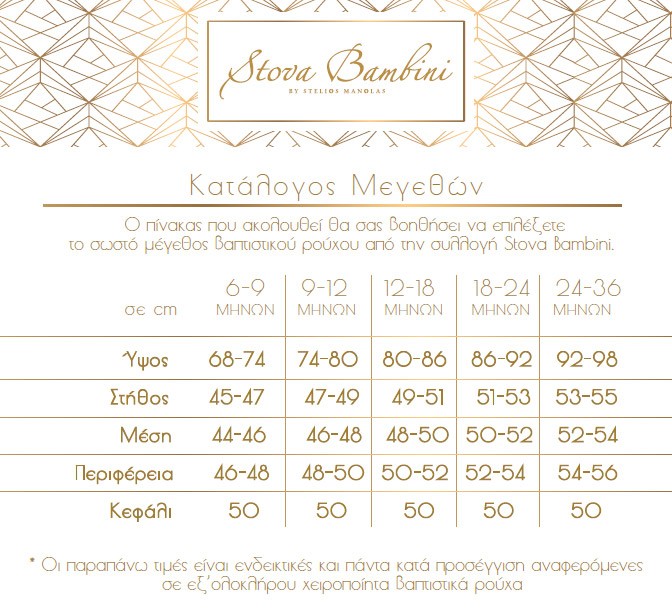 Stova Bambini
BY STELIOS MANOLAS

Κατάλογος Μεγεθών

Ο πίνακας που ακολουθεί θα σας βοηθήσει να επιλέξετε το σωστό μέγεθος βαπτιστικού ρούχου από την συλλογή Stova Bambini.

| σε cm | 6-9 ΜΗΝΩΝ | 9-12 ΜΗΝΩΝ | 12-18 ΜΗΝΩΝ | 18-24 ΜΗΝΩΝ | 24-36 ΜΗΝΩΝ |
|---|---|---|---|---|---|
| Ύψος | 68-74 | 74-80 | 80-86 | 86-92 | 92-98 |
| Στήθος | 45-47 | 47-49 | 49-51 | 51-53 | 53-55 |
| Μέση | 44-46 | 46-48 | 48-50 | 50-52 | 52-54 |
| Περιφέρεια | 46-48 | 48-50 | 50-52 | 52-54 | 54-56 |
| Κεφάλι | 50 | 50 | 50 | 50 | 50 |

* Οι παραπάνω τιμές είναι ενδεικτικές και πάντα κατά προσέγγιση αναφερόμενες σε εξ'ολοκλήρου χειροποίητα βαπτιστικά ρούχα